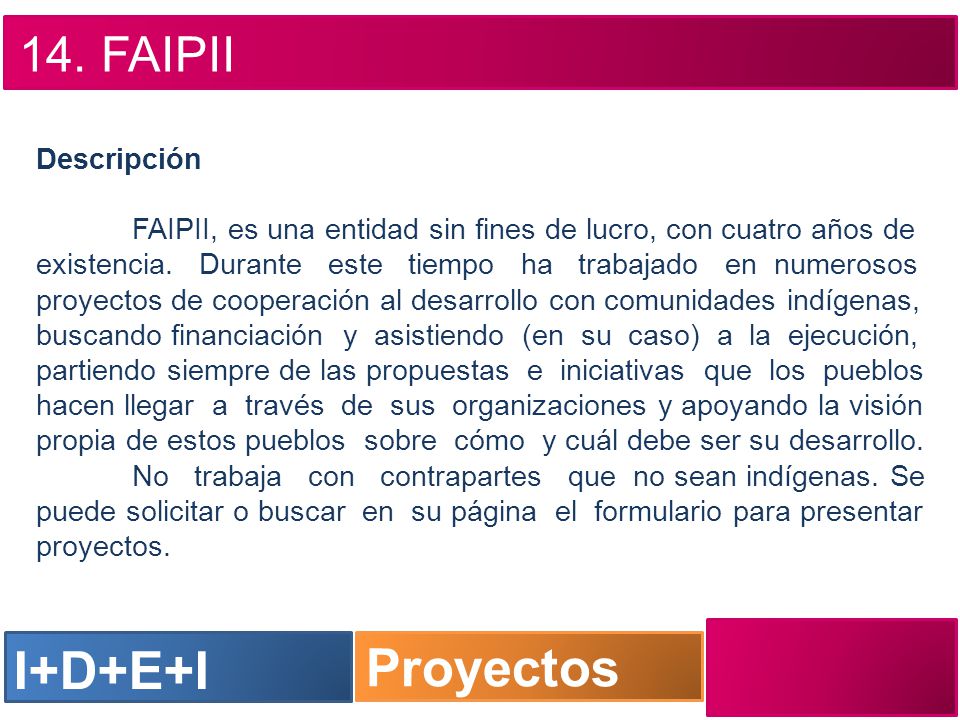 14. FAIPII

Descripción

FAIPII, es una entidad sin fines de lucro, con cuatro años de existencia. Durante este tiempo ha trabajado en numerosos proyectos de cooperación al desarrollo con comunidades indígenas, buscando financiación y asistiendo (en su caso) a la ejecución, partiendo siempre de las propuestas e iniciativas que los pueblos hacen llegar a través de sus organizaciones y apoyando la visión propia de estos pueblos sobre cómo y cuál debe ser su desarrollo.

No trabaja con contrapartes que no sean indígenas. Se puede solicitar o buscar en su página el formulario para presentar proyectos.

I+D+E+I

Proyectos